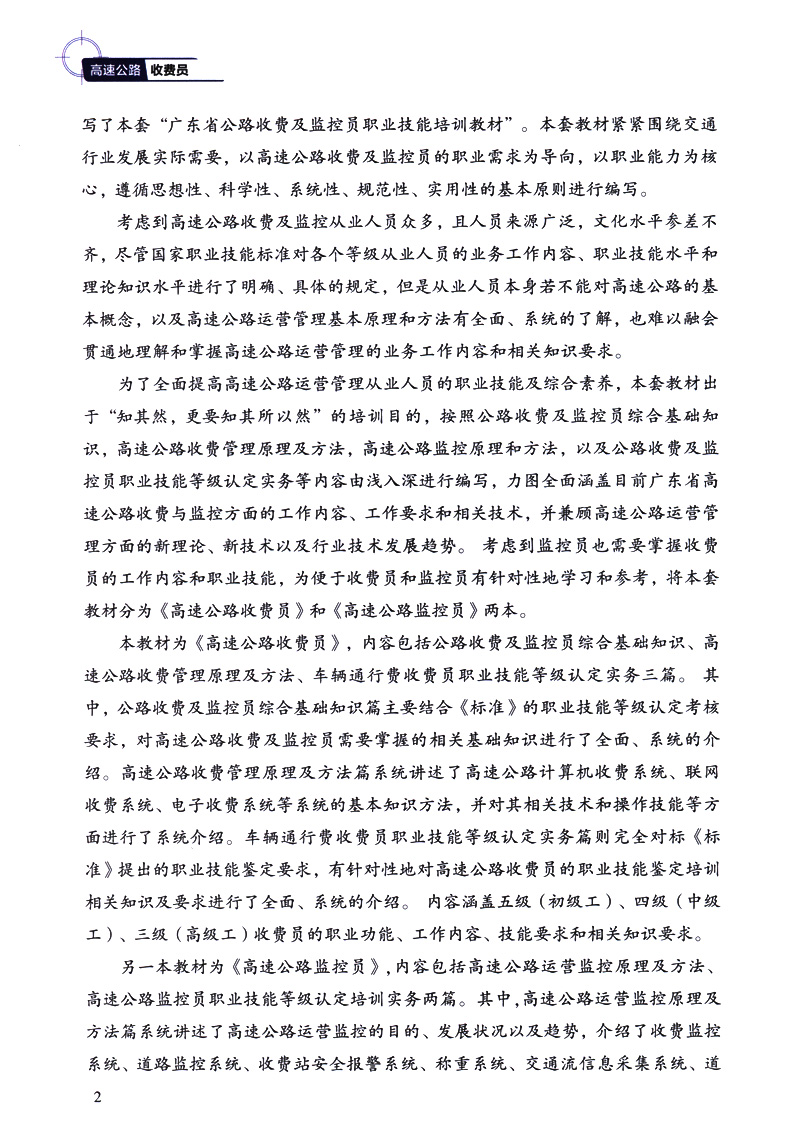 高速公路 收费员

写了本套“广东省公路收费及监控员职业技能培训教材”。本套教材紧紧围绕交通行业发展实际需要，以高速公路收费及监控员的职业需求为导向，以职业能力为核心，遵循思想性、科学性、系统性、规范性、实用性的基本原则进行编写。

考虑到高速公路收费及监控从业人员众多，且人员来源广泛，文化水平参差不齐，尽管国家职业技能标准对各个等级从业人员的业务工作内容、职业技能水平和理论知识水平进行了明确、具体的规定，但是从业人员本身若不能对高速公路的基本概念，以及高速公路运营管理基本原理和方法有全面、系统的了解，也难以融会贯通地理解和掌握高速公路运营管理的业务工作内容和相关知识要求。

为了全面提高高速公路运营管理从业人员的职业技能及综合素养，本套教材出于“知其然，更要知其所以然”的培训目的，按照公路收费及监控员综合基础知识，高速公路收费管理原理及方法，高速公路监控原理和方法，以及公路收费及监控员职业技能等级认定实务等内容由浅入深进行编写，力图全面涵盖目前广东省高速公路收费与监控方面的工作内容、工作要求和相关技术，并兼顾高速公路运营管理方面的新理论、新技术以及行业技术发展趋势。考虑到监控员也需要掌握收费员的工作内容和职业技能，为便于收费员和监控员有针对性地学习和参考，将本套教材分为《高速公路收费员》和《高速公路监控员》两本。

本教材为《高速公路收费员》，内容包括公路收费及监控员综合基础知识、高速公路收费管理原理及方法、车辆通行费收费员职业技能等级认定实务三篇。其中，公路收费及监控员综合基础知识篇主要结合《标准》的职业技能等级认定考核要求，对高速公路收费及监控员需要掌握的相关基础知识进行了全面、系统的介绍。高速公路收费管理原理及方法篇系统讲述了高速公路计算机收费系统、联网收费系统、电子收费系统等系统的基本知识方法，并对其相关技术和操作技能等方面进行了系统介绍。车辆通行费收费员职业技能等级认定实务篇则完全对标《标准》提出的职业技能鉴定要求，有针对性地对高速公路收费员的职业技能鉴定培训相关知识及要求进行了全面、系统的介绍。内容涵盖五级（初级工）、四级（中级工）、三级（高级工）收费员的职业功能、工作内容、技能要求和相关知识要求。

另一本教材为《高速公路监控员》，内容包括高速公路运营监控原理及方法、高速公路监控员职业技能等级认定培训实务两篇。其中，高速公路运营监控原理及方法篇系统讲述了高速公路运营监控的目的、发展状况以及趋势，介绍了收费监控系统、道路监控系统、收费站安全报警系统、称重系统、交通流信息采集系统、道

2